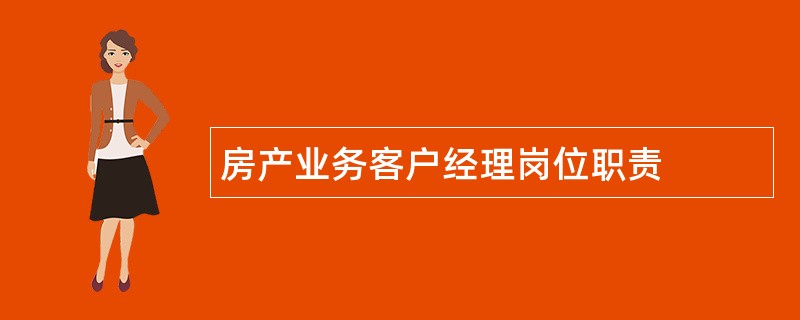 房产业务客户经理岗位职责